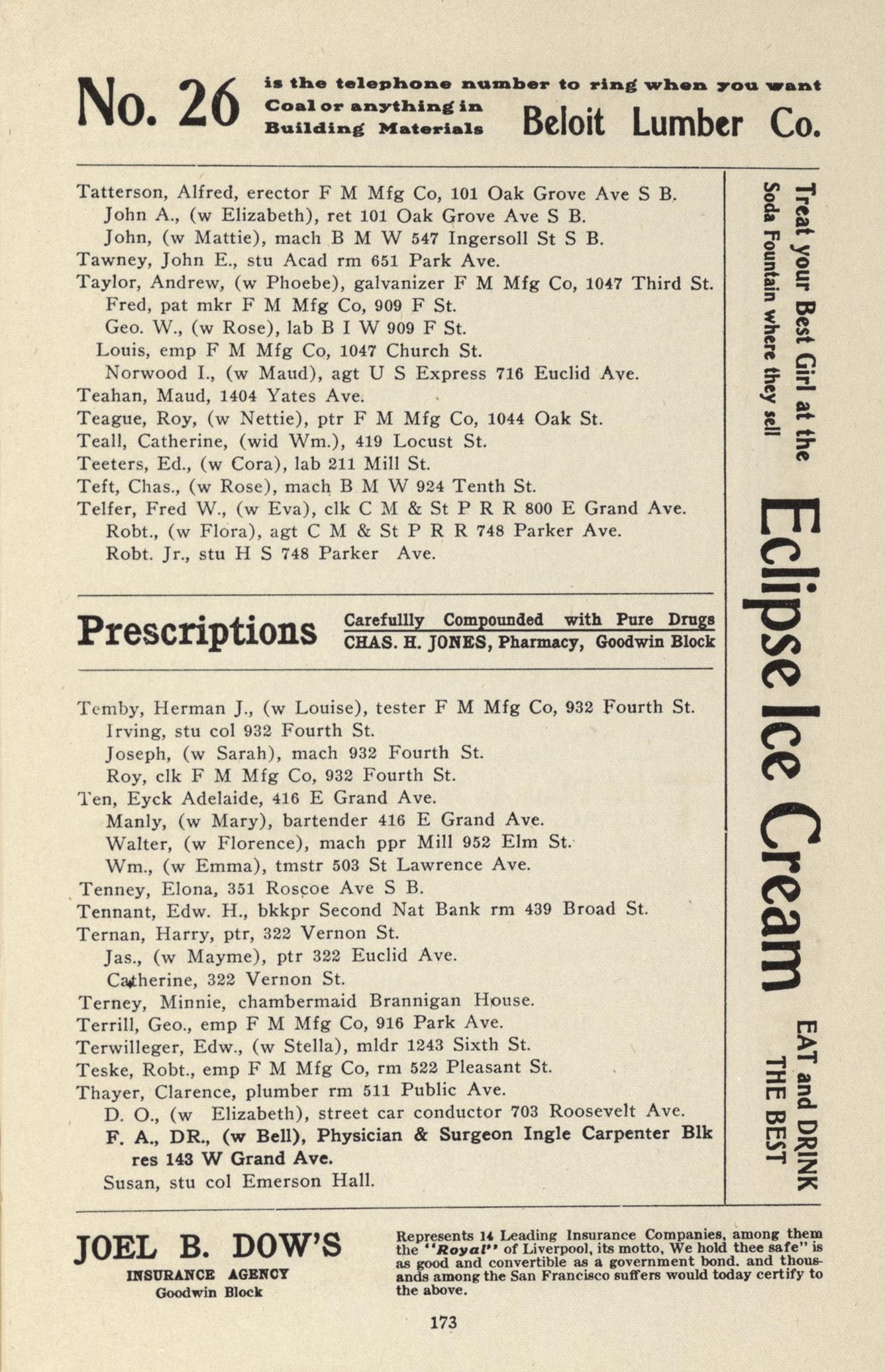 No. 26 is the telephone number to ring when you want Coal or anything in Building Materials Beloit Lumber Co.

Tatterson, Alfred, erector F M Mfg Co, 101 Oak Grove Ave S B.
John A., (w Elizabeth), ret 101 Oak Grove Ave S B.
John, (w Mattie), mach B M W 547 Ingersoll St S B.
Tawney, John E., stu Acad rm 651 Park Ave.
Taylor, Andrew, (w Phoebe), galvanizer F M Mfg Co, 1047 Third St.
Fred, pat mkr F M Mfg Co, 909 F St.
Geo. W., (w Rose), lab B I W 909 F St.
Louis, emp F M Mfg Co, 1047 Church St.
Norwood I., (w Maud), agt U S Express 716 Euclid Ave.
Teahan, Maud, 1404 Yates Ave.
Teague, Roy, (w Nettie), ptr F M Mfg Co, 1044 Oak St.
Teall, Catherine, (wid Wm.), 419 Locust St.
Teeters, Ed., (w Cora), lab 211 Mill St.
Teft, Chas., (w Rose), mach B M W 924 Tenth St.
Telfer, Fred W., (w Eva), clk C M & St P R R 800 E Grand Ave.
Robt., (w Flora), agt C M & St P R R 748 Parker Ave.
Robt. Jr., stu H S 748 Parker Ave.

Prescriptions Carefullly Compounded with Pure Drugs CHAS. H. JONES, Pharmacy, Goodwin Block

Temby, Herman J., (w Louise), tester F M Mfg Co, 932 Fourth St.
Irving, stu col 932 Fourth St.
Joseph, (w Sarah), mach 932 Fourth St.
Roy, clk F M Mfg Co, 932 Fourth St.
Ten, Eyck Adelaide, 416 E Grand Ave.
Manly, (w Mary), bartender 416 E Grand Ave.
Walter, (w Florence), mach ppr Mill 952 Elm St.
Wm., (w Emma), tmstr 503 St Lawrence Ave.
Tenney, Elona, 351 Roscoe Ave S B.
Tennant, Edw. H., bkkpr Second Nat Bank rm 439 Broad St.
Ternan, Harry, ptr, 322 Vernon St.
Jas., (w Mayme), ptr 322 Euclid Ave.
Catherine, 322 Vernon St.
Terney, Minnie, chambermaid Brannigan House.
Terrill, Geo., emp F M Mfg Co, 916 Park Ave.
Terwilleger, Edw., (w Stella), mldr 1243 Sixth St.
Teske, Robt., emp F M Mfg Co, rm 522 Pleasant St.
Thayer, Clarence, plumber rm 511 Public Ave.
D. O., (w Elizabeth), street car conductor 703 Roosevelt Ave.
F. A., DR., (w Bell), Physician & Surgeon Ingle Carpenter Blk res 143 W Grand Ave.
Susan, stu col Emerson Hall.

Treat your Best Girl at the Soda Fountain where they sell Eclipse Ice Cream EAT and DRINK THE BEST

JOEL B. DOW'S INSURANCE AGENCY Goodwin Block

Represents 14 Leading Insurance Companies, among them the "Royal" of Liverpool, its motto, We hold thee safe" is as good and convertible as a government bond. and thousands among the San Francisco suffers would today certify to the above.

173